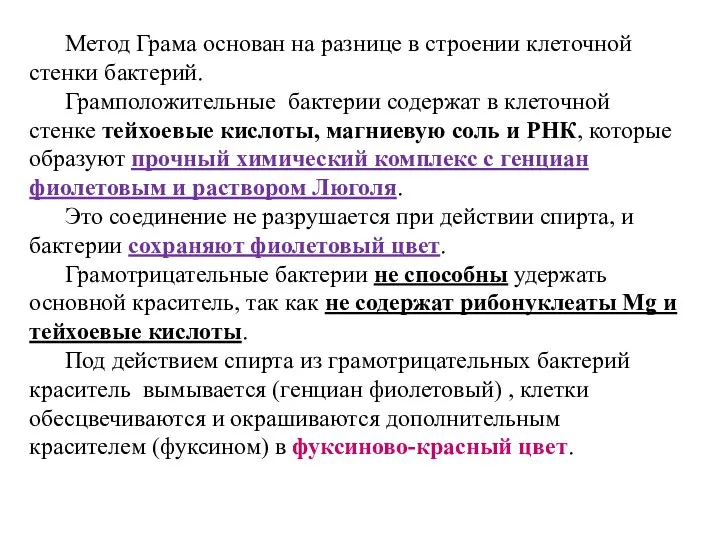 Метод Грама основан на разнице в строении клеточной стенки бактерий.

Грамположительные бактерии содержат в клеточной стенке тейхоевые кислоты, магниевую соль и РНК, которые образуют прочный химический комплекс с генциан фиолетовым и раствором Люголя.

Это соединение не разрушается при действии спирта, и бактерии сохраняют фиолетовый цвет.

Грамотрицательные бактерии не способны удержать основной краситель, так как не содержат рибонуклеаты Mg и тейхоевые кислоты.

Под действием спирта из грамотрицательных бактерий краситель вымывается (генциан фиолетовый) , клетки обесцвечиваются и окрашиваются дополнительным красителем (фуксином) в фуксиново-красный цвет.